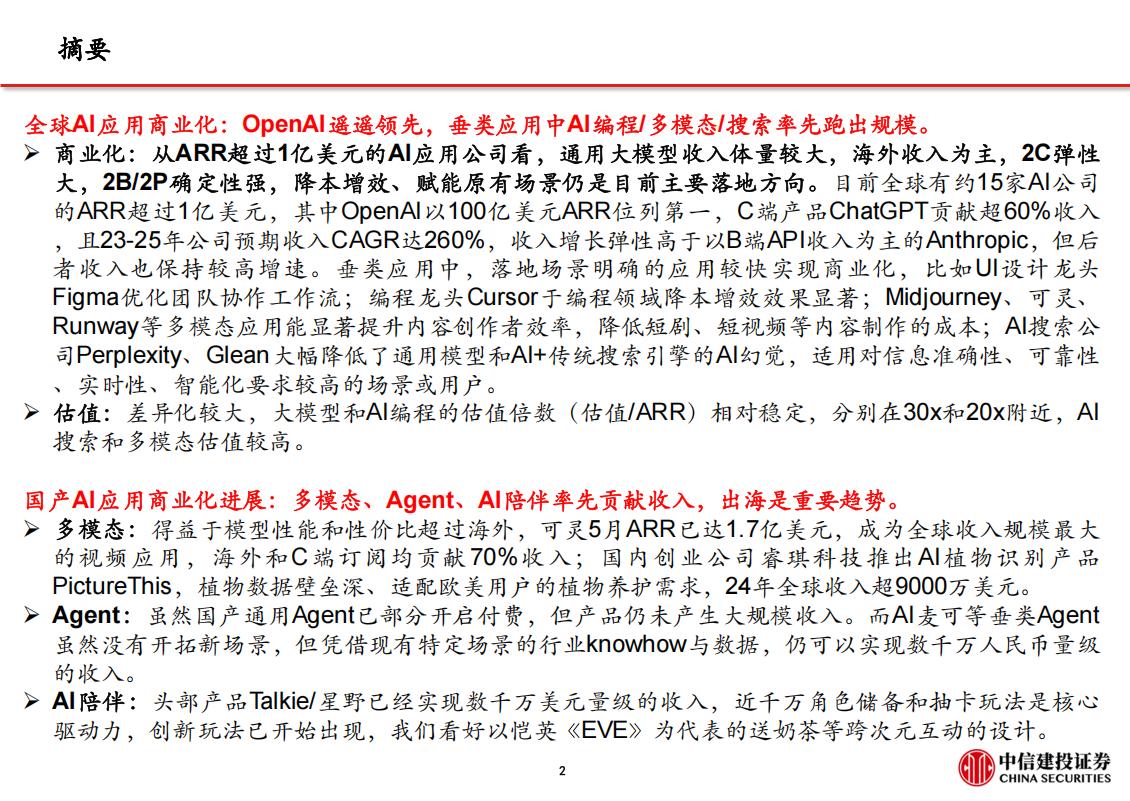 摘要

全球AI应用商业化：OpenAI遥遥领先，垂类应用中AI编程/多模态/搜索率先跑出规模。

➢ 商业化：从ARR超过1亿美元的AI应用公司看，通用大模型收入体量较大，海外收入为主，2C弹性大，2B/2P确定性强，降本增效、赋能原有场景仍是目前主要落地方向。目前全球有约15家AI公司的ARR超过1亿美元，其中OpenAI以100亿美元ARR位列第一，C端产品ChatGPT贡献超60%收入，且23-25年公司预期收入CAGR达260%，收入增长弹性高于以B端API收入为主的Anthropic，但后者收入也保持较高增速。垂类应用中，落地场景明确的应用较快实现商业化，比如UI设计龙头Figma优化团队协作工作流；编程龙头Cursor于编程领域降本增效效果显著；Midjourney、可灵、Runway等多模态应用能显著提升内容创作者效率，降低短剧、短视频等内容制作的成本；AI搜索公司Perplexity、Glean大幅降低了通用模型和AI+传统搜索引擎的AI幻觉，适用对信息准确性、可靠性、实时性、智能化要求较高的场景或用户。

➢ 估值：差异化较大，大模型和AI编程的估值倍数（估值/ARR）相对稳定，分别在30x和20x附近，AI搜索和多模态估值较高。

国产AI应用商业化进展：多模态、Agent、AI陪伴率先贡献收入，出海是重要趋势。

➢ 多模态：得益于模型性能和性价比超过海外，可灵5月ARR已达1.7亿美元，成为全球收入规模最大的视频应用，海外和C端订阅均贡献70%收入；国内创业公司睿琪科技推出AI植物识别产品PictureThis，植物数据壁垒深、适配欧美用户的植物养护需求，24年全球收入超9000万美元。

➢ Agent：虽然国产通用Agent已部分开启付费，但产品仍未产生大规模收入。而AI麦可等垂类Agent虽然没有开拓新场景，但凭借现有特定场景的行业knowhow与数据，仍可以实现数千万人民币量级的收入。

➢ AI陪伴：头部产品Talkie/星野已经实现数千万美元量级的收入，近千万角色储备和抽卡玩法是核心驱动力，创新玩法已开始出现，我们看好以恺英《EVE》为代表的送奶茶等跨次元互动的设计。

2

中信建投证券
CHINA SECURITIES